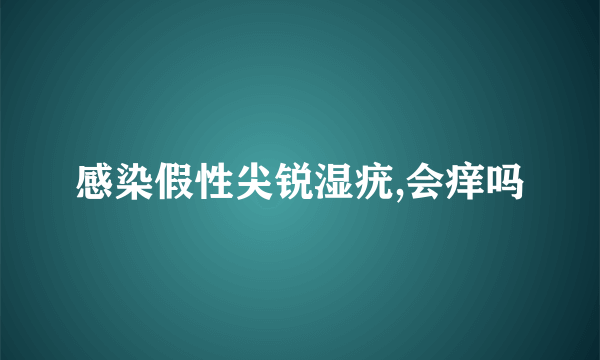 感染假性尖锐湿疣,会痒吗